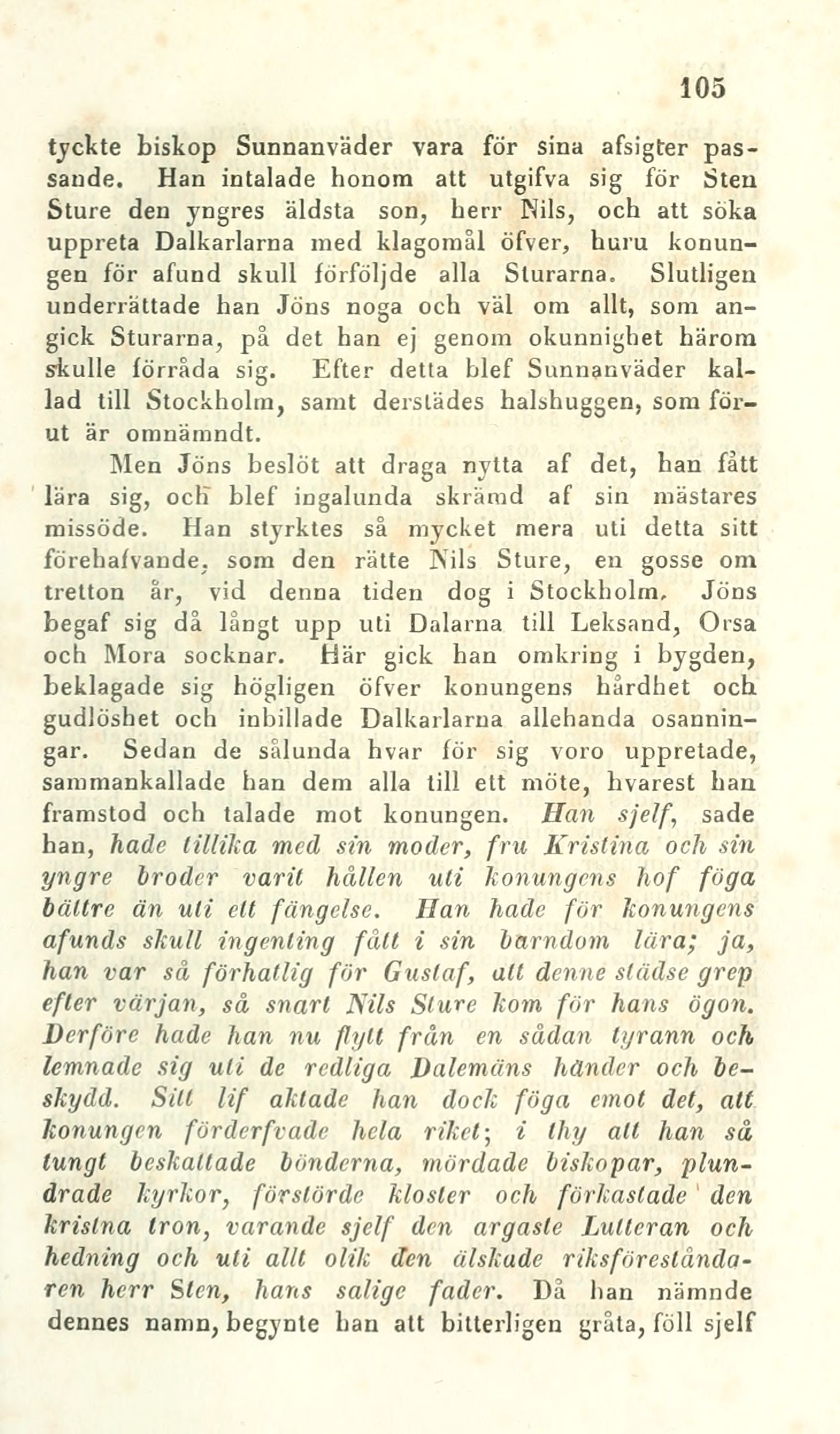 105

tyckte biskop Sunnanväder vara för sina afsigter passande. Han intalade honom att utgifva sig för Sten Sture den yngres äldsta son, herr Nils, och att söka uppreta Dalkarlarna med klagomål öfver, huru konungen för afund skull förföljde alla Sturarna. Slutligen underrättade han Jöns noga och väl om allt, som angick Sturarna, på det han ej genom okunnighet härom skulle förråda sig. Efter detta blef Sunnanväder kallad till Stockholm, samt derstädes halshuggen, som förut är omnämndt.

Men Jöns beslöt att draga nytta af det, han fått lära sig, och blef ingalunda skrämd af sin mästares missöde. Han styrktes så mycket mera uti detta sitt förehafvande, som den rätte Nils Sture, en gosse om tretton år, vid denna tiden dog i Stockholm. Jöns begaf sig då långt upp uti Dalarna till Leksand, Orsa och Mora socknar. Här gick han omkring i bygden, beklagade sig högligen öfver konungens hårdhet och gudlöshet och inbillade Dalkarlarna allehanda osanningar. Sedan de sålunda hvar för sig voro uppretade, sammankallade han dem alla till ett möte, hvarest han framstod och talade mot konungen. Han sjelf, sade han, hade tillika med sin moder, fru Kristina och sin yngre broder varit hållen uti konungens hof föga bättre än uti ett fängelse. Han hade för konungens afunds skull ingenting fått i sin barndom lära; ja, han var så förhatlig för Gustaf, att denne städse grep efter värjan, så snart Nils Sture kom för hans ögon. Derföre hade han nu flytt från en sådan tyrann och lemnade sig uti de redliga Dalemäns händer och beskydd. Sitt lif aktade han dock föga emot det, att konungen förderfvade hela riket; i thy att han så tungt beskattade bönderna, mördade biskopar, plundrade kyrkor, förstörde kloster och förkastade den kristna tron, varande sjelf den argaste Lutteran och hedning och uti allt olik den älskade riksföreståndaren herr Sten, hans salige fader. Då han nämnde dennes namn, begynte han att bitterligen gråta, föll sjelf